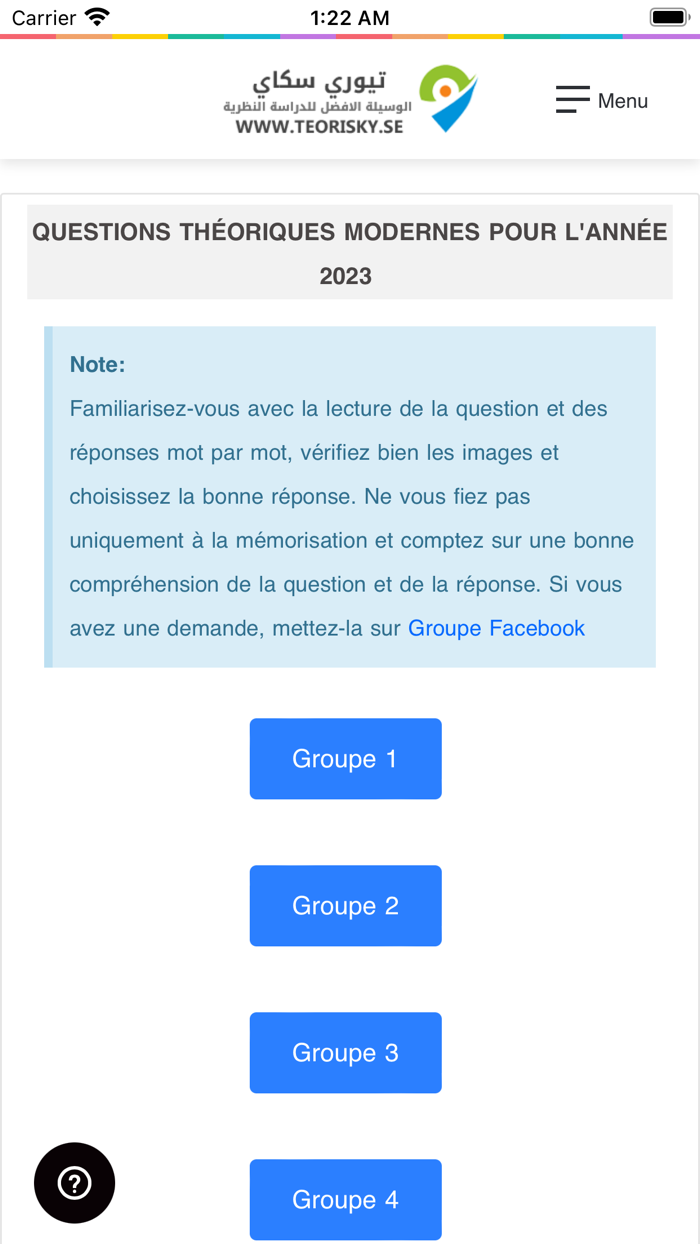 Carrier 1:22 AM

تيوري سكاي
الوسيلة الافضل للدراسة النظرية
WWW.TEORISKY.SE

Menu

QUESTIONS THÉORIQUES MODERNES POUR L'ANNÉE 2023

Note:
Familiarisez-vous avec la lecture de la question et des réponses mot par mot, vérifiez bien les images et choisissez la bonne réponse. Ne vous fiez pas uniquement à la mémorisation et comptez sur une bonne compréhension de la question et de la réponse. Si vous avez une demande, mettez-la sur Groupe Facebook

Groupe 1

Groupe 2

Groupe 3

Groupe 4

?